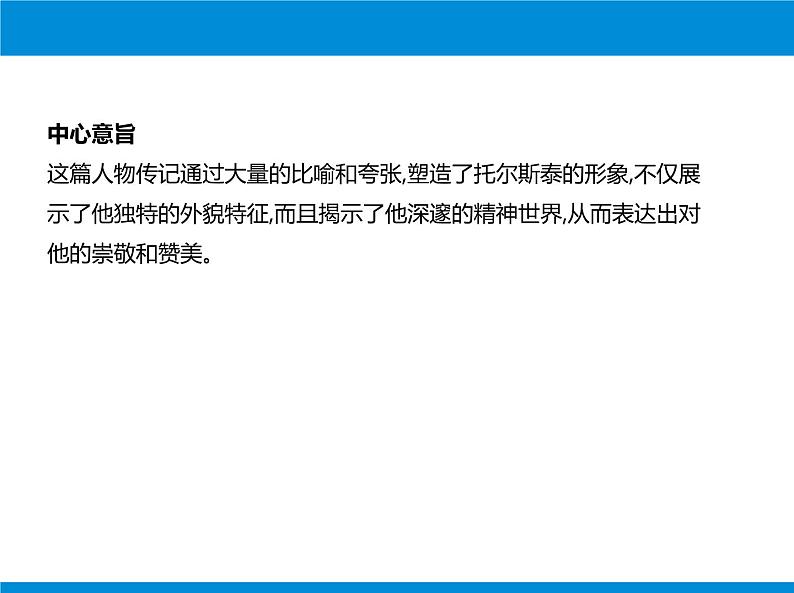 中心意旨
这篇人物传记通过大量的比喻和夸张,塑造了托尔斯泰的形象,不仅展示了他独特的外貌特征,而且揭示了他深邃的精神世界,从而表达出对他的崇敬和赞美。